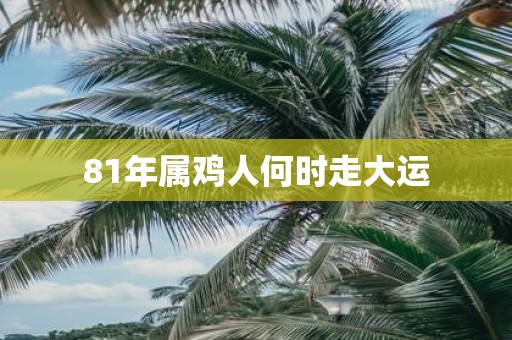 81年属鸡人何时走大运